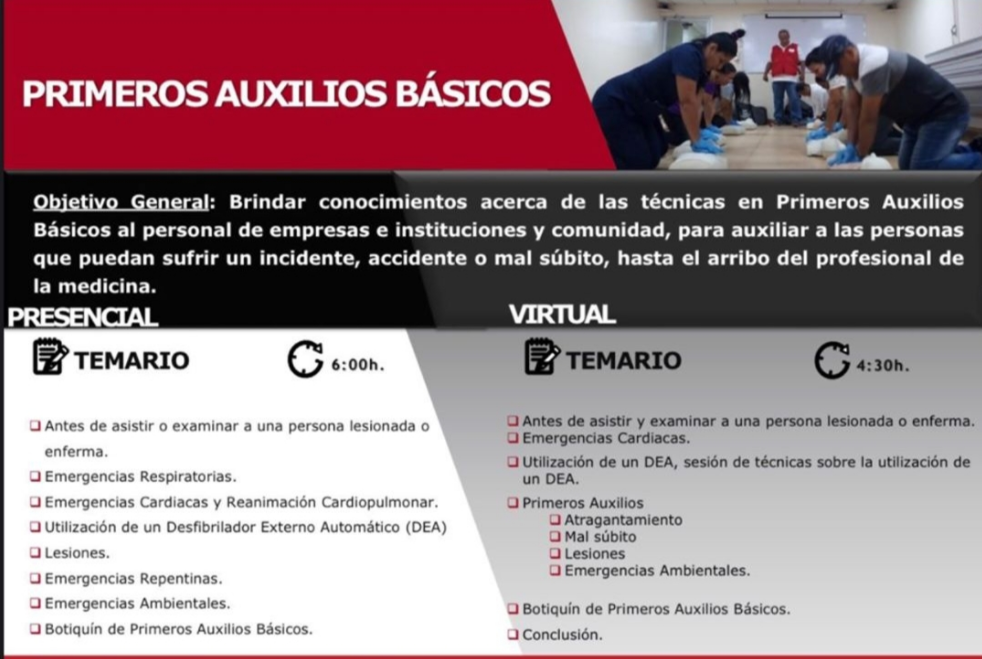 PRIMEROS AUXILIOS BÁSICOS

Objetivo General: Brindar conocimientos acerca de las técnicas en Primeros Auxilios Básicos al personal de empresas e instituciones y comunidad, para auxiliar a las personas que puedan sufrir un incidente, accidente o mal súbito, hasta el arribo del profesional de la medicina.

PRESENCIAL

TEMARIO

6:00h.

☐ Antes de asistir o examinar a una persona lesionada o enferma.
☐ Emergencias Respiratorias.
☐ Emergencias Cardiacas y Reanimación Cardiopulmonar.
☐ Utilización de un Desfibrilador Externo Automático (DEA)
☐ Lesiones.
☐ Emergencias Repentinas.
☐ Emergencias Ambientales.
☐ Botiquín de Primeros Auxilios Básicos.

VIRTUAL

TEMARIO

4:30h.

☐ Antes de asistir y examinar a una persona lesionada o enferma.
☐ Emergencias Cardiacas.
☐ Utilización de un DEA, sesión de técnicas sobre la utilización de un DEA.
☐ Primeros Auxilios
☐ Atragantamiento
☐ Mal súbito
☐ Lesiones
☐ Emergencias Ambientales.
☐ Botiquín de Primeros Auxilios Básicos.
☐ Conclusión.